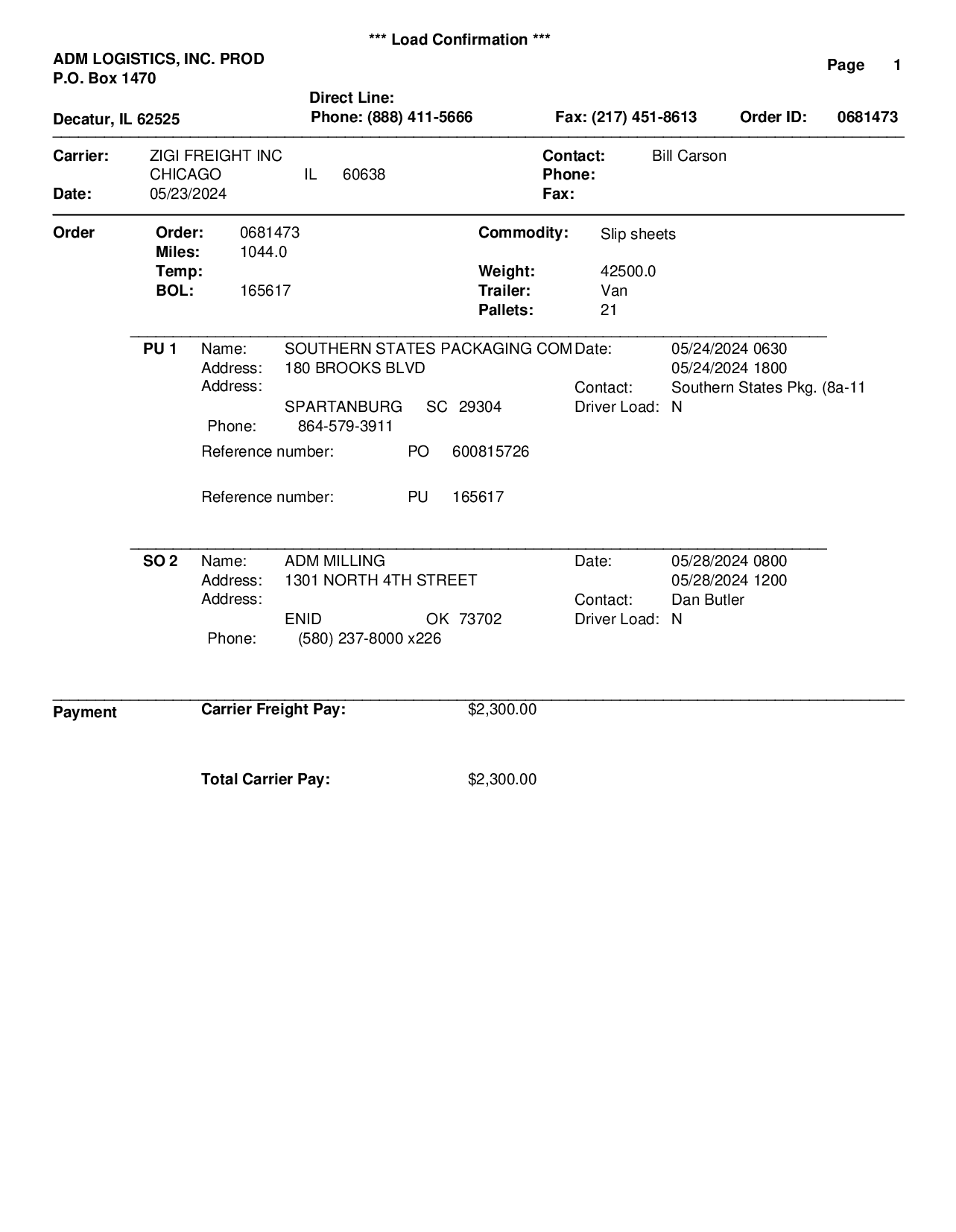 *** Load Confirmation ***

ADM LOGISTICS, INC. PROD
P.O. Box 1470

Page 1

Decatur, IL 62525

Direct Line:
Phone: (888) 411-5666

Fax: (217) 451-8613

Order ID: 0681473

Carrier: ZIGI FREIGHT INC
CHICAGO IL 60638
Date: 05/23/2024

Contact: Bill Carson
Phone:
Fax:

Order

Order: 0681473
Miles: 1044.0
Temp:
BOL: 165617

Commodity: Slip sheets

Weight: 42500.0
Trailer: Van
Pallets: 21

PU 1

Name: SOUTHERN STATES PACKAGING COM
Address: 180 BROOKS BLVD
Address:
SPARTANBURG SC 29304
Phone: 864-579-3911

Date: 05/24/2024 0630
05/24/2024 1800
Contact: Southern States Pkg. (8a-11
Driver Load: N

Reference number: PO 600815726

Reference number: PU 165617

SO 2

Name: ADM MILLING
Address: 1301 NORTH 4TH STREET
Address:
ENID OK 73702
Phone: (580) 237-8000 x226

Date: 05/28/2024 0800
05/28/2024 1200
Contact: Dan Butler
Driver Load: N

Payment

Carrier Freight Pay: $2,300.00

Total Carrier Pay: $2,300.00